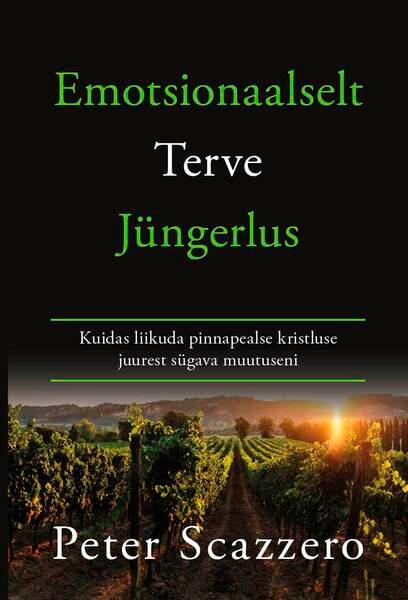 Emotsionaalselt
Terve
Jüngerlus

Kuidas liikuda pinnapealse kristluse juurest sügava muutuseni

Peter Scazzero